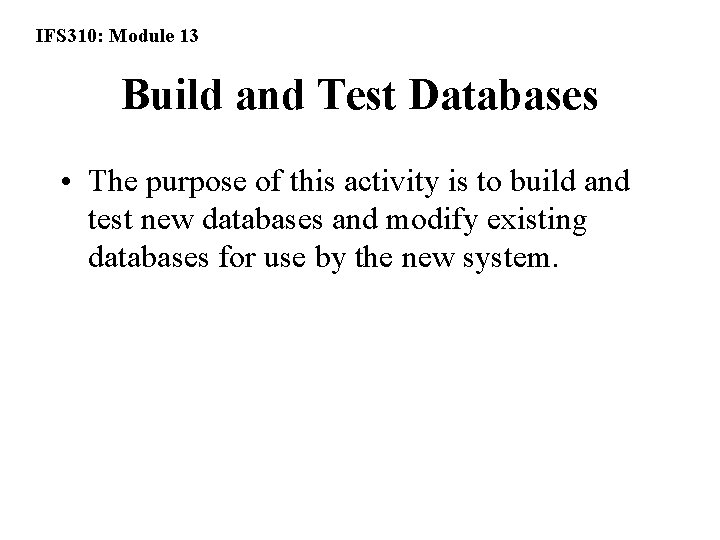 IFS310: Module 13

Build and Test Databases

• The purpose of this activity is to build and test new databases and modify existing databases for use by the new system.